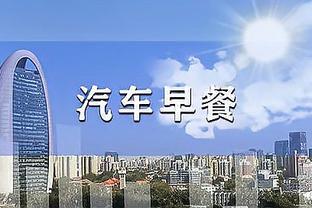 汽车早餐